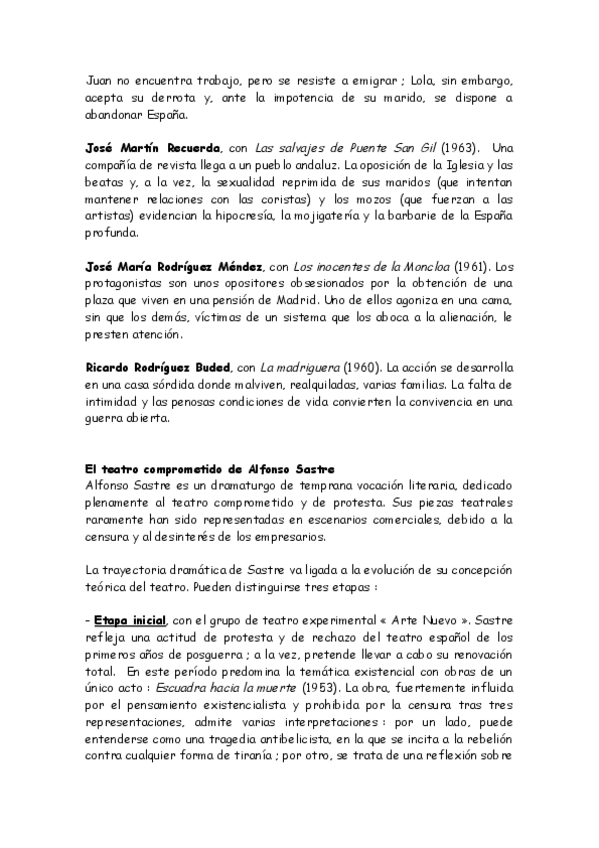 Juan no encuentra trabajo, pero se resiste a emigrar ; Lola, sin embargo, acepta su derrota y, ante la impotencia de su marido, se dispone a abandonar España.

José Martín Recuerda, con Las salvajes de Puente San Gil (1963). Una compañía de revista llega a un pueblo andaluz. La oposición de la Iglesia y las beatas y, a la vez, la sexualidad reprimida de sus maridos (que intentan mantener relaciones con las coristas) y los mozos (que fuerzan a las artistas) evidencian la hipocresía, la mojigatería y la barbarie de la España profunda.

José María Rodríguez Méndez, con Los inocentes de la Moncloa (1961). Los protagonistas son unos opositores obsesionados por la obtención de una plaza que viven en una pensión de Madrid. Uno de ellos agoniza en una cama, sin que los demás, víctimas de un sistema que los aboca a la alienación, le presten atención.

Ricardo Rodríguez Buded, con La madriguera (1960). La acción se desarrolla en una casa sórdida donde malviven, realquiladas, varias familias. La falta de intimidad y las penosas condiciones de vida convierten la convivencia en una guerra abierta.

El teatro comprometido de Alfonso Sastre
Alfonso Sastre es un dramaturgo de temprana vocación literaria, dedicado plenamente al teatro comprometido y de protesta. Sus piezas teatrales raramente han sido representadas en escenarios comerciales, debido a la censura y al desinterés de los empresarios.

La trayectoria dramática de Sastre va ligada a la evolución de su concepción teórica del teatro. Pueden distinguirse tres etapas :

- Etapa inicial, con el grupo de teatro experimental « Arte Nuevo ». Sastre refleja una actitud de protesta y de rechazo del teatro español de los primeros años de posguerra ; a la vez, pretende llevar a cabo su renovación total. En este período predomina la temática existencial con obras de un único acto : Escuadra hacia la muerte (1953). La obra, fuertemente influida por el pensamiento existencialista y prohibida por la censura tras tres representaciones, admite varias interpretaciones : por un lado, puede entenderse como una tragedia antibelicista, en la que se incita a la rebelión contra cualquier forma de tiranía ; por otro, se trata de una reflexión sobre